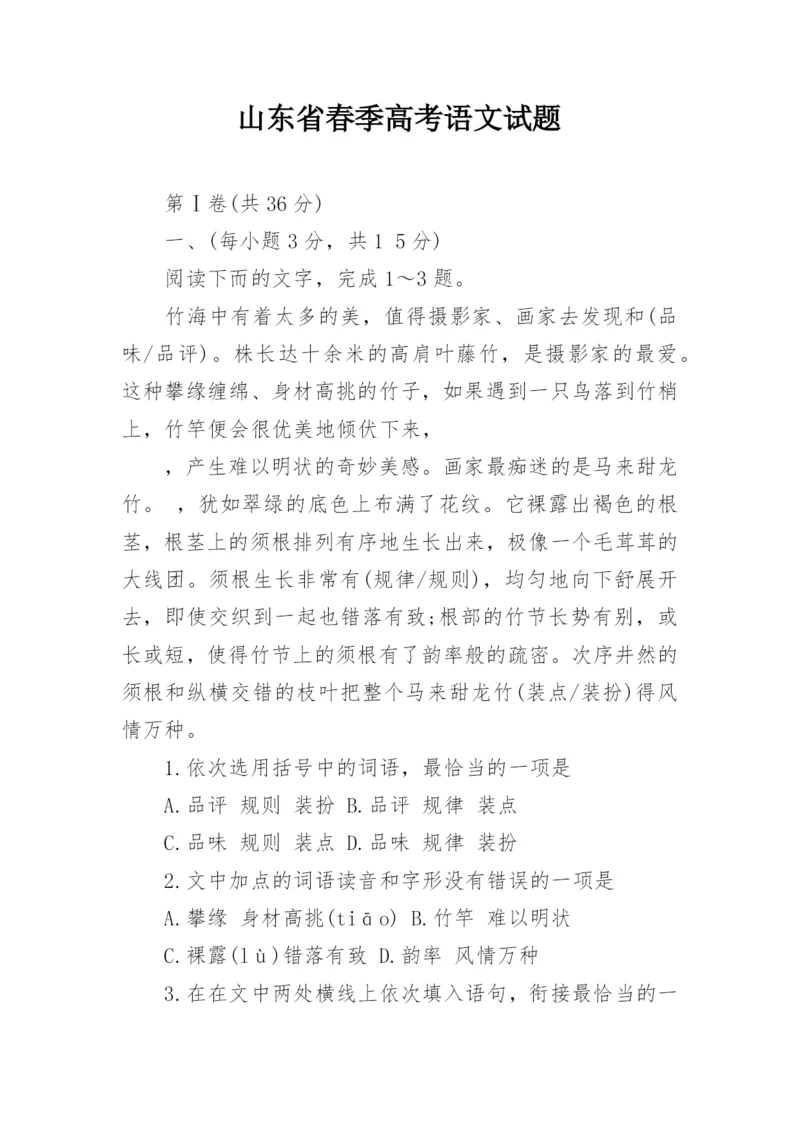 山东省春季高考语文试题

第Ⅰ卷(共36分)

一、(每小题3分，共1 5分)

阅读下而的文字，完成1～3题。

竹海中有着太多的美，值得摄影家、画家去发现和(品味/品评)。株长达十余米的高肩叶藤竹，是摄影家的最爱。这种攀缘缠绵、身材高挑的竹子，如果遇到一只鸟落到竹梢上，竹竿便会很优美地倾伏下来，

，产生难以明状的奇妙美感。画家最痴迷的是马来甜龙竹。 ，犹如翠绿的底色上布满了花纹。它裸露出褐色的根茎，根茎上的须根排列有序地生长出来，极像一个毛茸茸的大线团。须根生长非常有(规律/规则)，均匀地向下舒展开去，即使交织到一起也错落有致;根部的竹节长势有别，或长或短，使得竹节上的须根有了韵率般的疏密。次序井然的须根和纵横交错的枝叶把整个马来甜龙竹(装点/装扮)得风情万种。

1.依次选用括号中的词语，最恰当的一项是

A.品评 规则 装扮 B.品评 规律 装点

C.品味 规则 装点 D.品味 规律 装扮

2.文中加点的词语读音和字形没有错误的一项是

A.攀缘 身材高挑(tiāo) B.竹竿 难以明状

C.裸露(lù)错落有致 D.韵率 风情万种

3.在在文中两处横线上依次填入语句，衔接最恰当的一